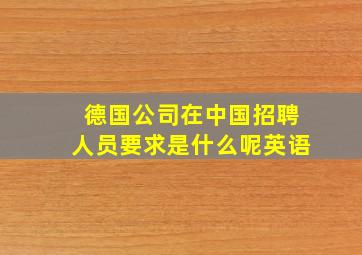 德国公司在中国招聘人员要求是什么呢英语